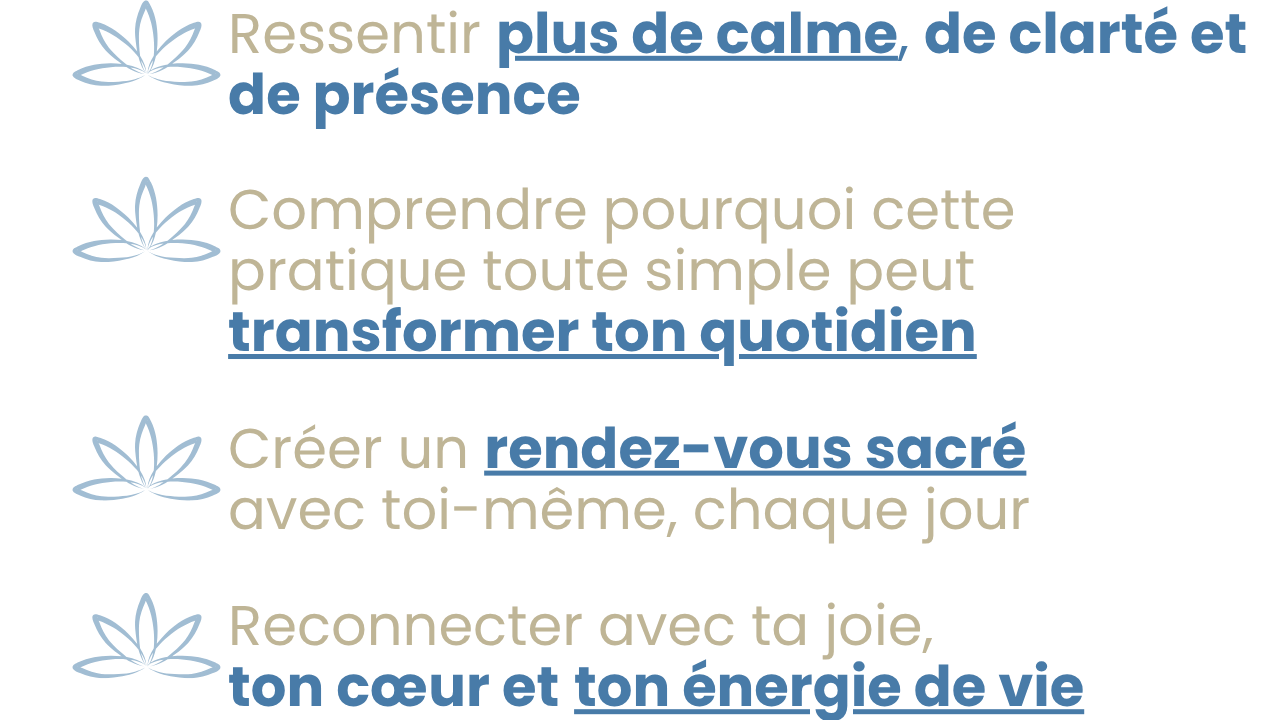 Ressentir plus de calme, de clarté et de présence

Comprendre pourquoi cette pratique toute simple peut transformer ton quotidien

Créer un rendez-vous sacré avec toi-même, chaque jour

Reconnecter avec ta joie, ton cœur et ton énergie de vie